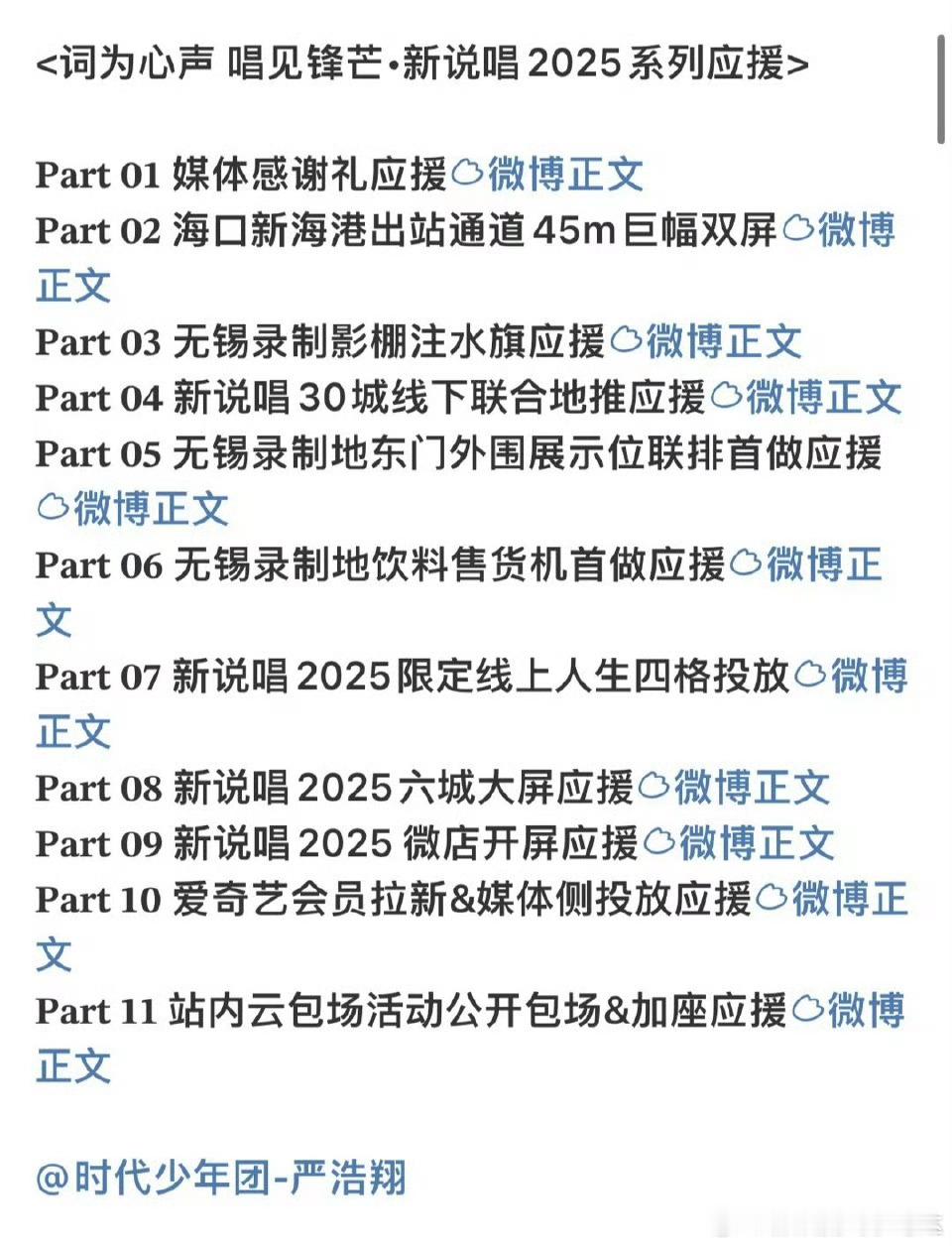 <词为心声 唱见锋芒·新说唱 2025 系列应援>

Part 01 媒体感谢礼应援微博正文
Part 02 海口新海港出站通道 45m 巨幅双屏微博正文
Part 03 无锡录制影棚注水旗应援微博正文
Part 04 新说唱 30 城线下联合地推应援微博正文
Part 05 无锡录制地东门外围展示位联排首做应援微博正文
Part 06 无锡录制地饮料售货机首做应援微博正文
Part 07 新说唱 2025 限定线上人生四格投放微博正文
Part 08 新说唱 2025 六城大屏应援微博正文
Part 09 新说唱 2025 微店开屏应援微博正文
Part 10 爱奇艺会员拉新&媒体侧投放应援微博正文
Part 11 站内云包场活动公开包场&加座应援微博正文

@时代少年团-严浩翔